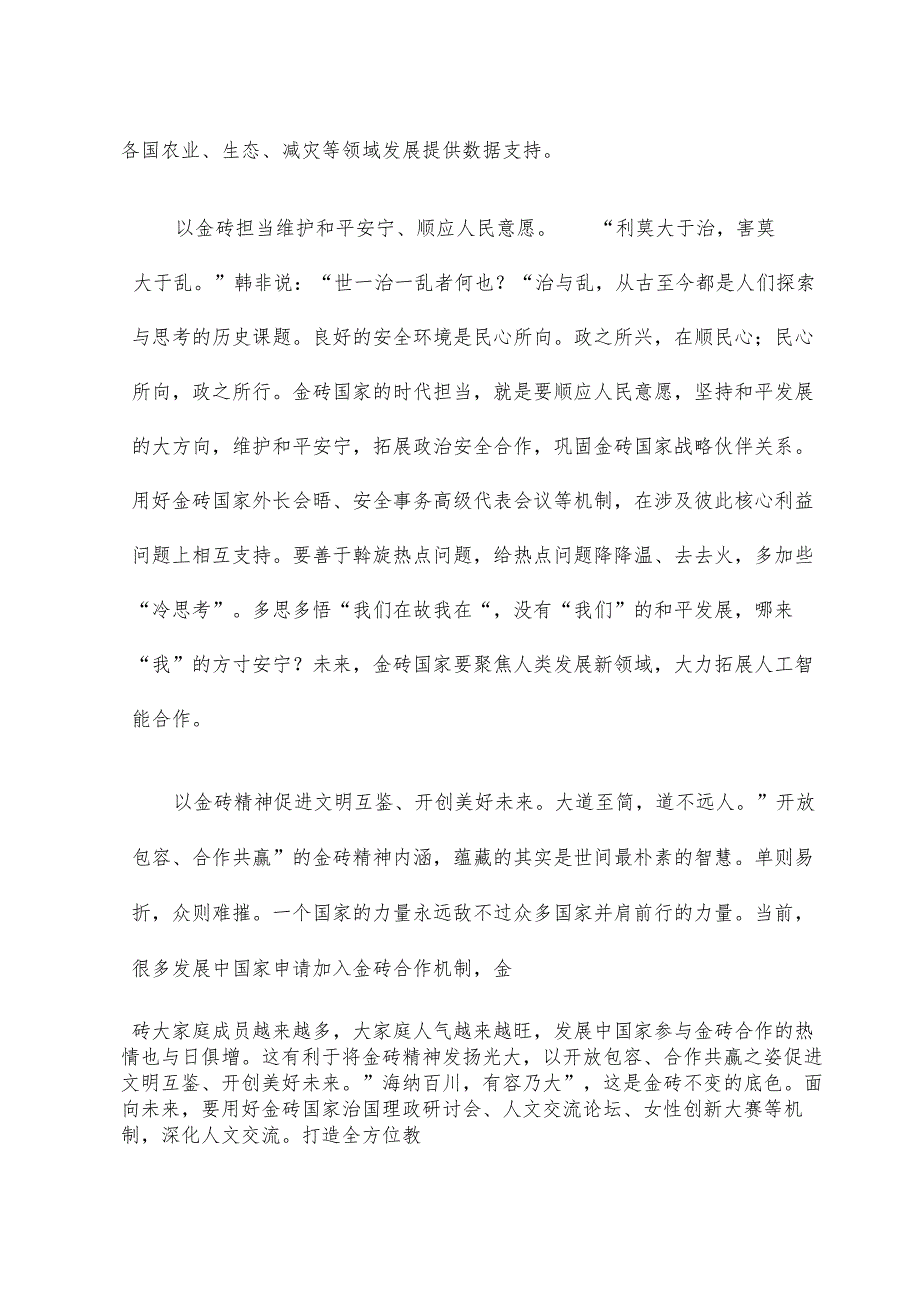 各国农业、生态、减灾等领域发展提供数据支持。

以金砖担当维护和平安宁、顺应人民意愿。 “利莫大于治，害莫大于乱。”韩非说：“世一治一乱者何也？“治与乱，从古至今都是人们探索与思考的历史课题。良好的安全环境是民心所向。政之所兴，在顺民心；民心所向，政之所行。金砖国家的时代担当，就是要顺应人民意愿，坚持和平发展的大方向，维护和平安宁，拓展政治安全合作，巩固金砖国家战略伙伴关系。用好金砖国家外长会晤、安全事务高级代表会议等机制，在涉及彼此核心利益问题上相互支持。要善于斡旋热点问题，给热点问题降降温、去去火，多加些“冷思考”。多思多悟“我们在故我在“，没有“我们”的和平发展，哪来“我”的方寸安宁？未来，金砖国家要聚焦人类发展新领域，大力拓展人工智能合作。

以金砖精神促进文明互鉴、开创美好未来。大道至简，道不远人。”开放包容、合作共赢”的金砖精神内涵，蕴藏的其实是世间最朴素的智慧。单则易折，众则难摧。一个国家的力量永远敌不过众多国家并肩前行的力量。当前，很多发展中国家申请加入金砖合作机制，金

砖大家庭成员越来越多，大家庭人气越来越旺，发展中国家参与金砖合作的热情也与日俱增。这有利于将金砖精神发扬光大，以开放包容、合作共赢之姿促进文明互鉴、开创美好未来。”海纳百川，有容乃大”，这是金砖不变的底色。面向未来，要用好金砖国家治国理政研讨会、人文交流论坛、女性创新大赛等机制，深化人文交流。打造全方位教